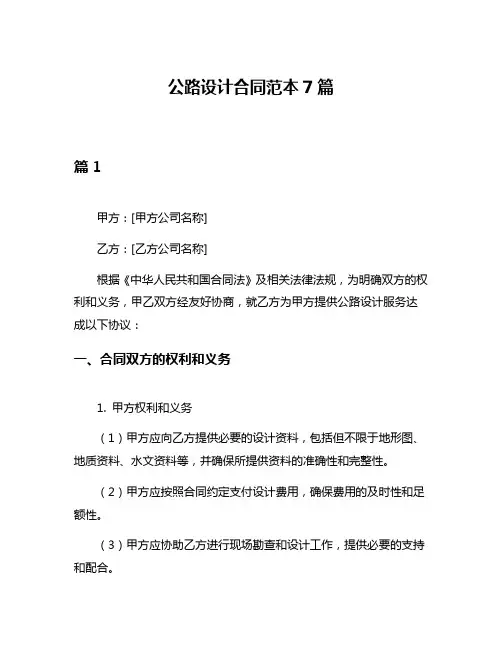 公路设计合同范本 7 篇

篇 1

甲方：[甲方公司名称]

乙方：[乙方公司名称]

根据《中华人民共和国合同法》及相关法律法规，为明确双方的权利和义务，甲乙双方经友好协商，就乙方为甲方提供公路设计服务达成以下协议：

一、合同双方的权利和义务

1. 甲方权利和义务

（1）甲方应向乙方提供必要的设计资料，包括但不限于地形图、地质资料、水文资料等，并确保所提供资料的准确性和完整性。

（2）甲方应按照合同约定支付设计费用，确保费用的及时性和足额性。

（3）甲方应协助乙方进行现场勘查和设计工作，提供必要的支持和配合。